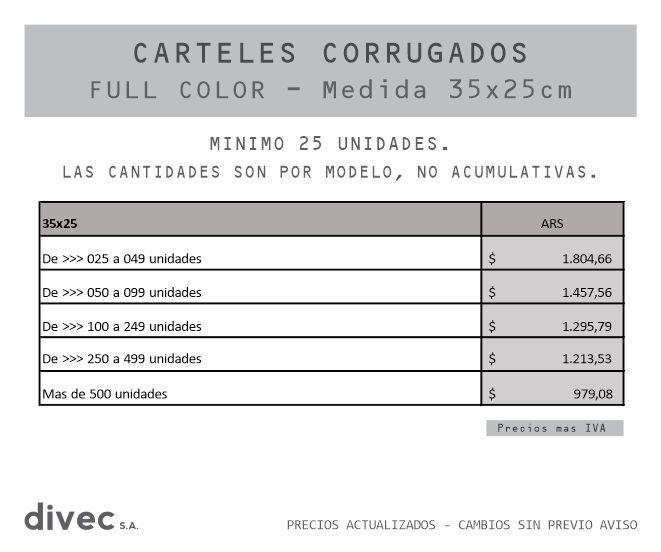 CARTELES CORRUGADOS
FULL COLOR - Medida 35x25cm

MINIMO 25 UNIDADES.
LAS CANTIDADES SON POR MODELO, NO ACUMULATIVAS.

| 35x25 | ARS |
|---|---|
| De >>> 025 a 049 unidades | $ 1.804,66 |
| De >>> 050 a 099 unidades | $ 1.457,56 |
| De >>> 100 a 249 unidades | $ 1.295,79 |
| De >>> 250 a 499 unidades | $ 1.213,53 |
| Mas de 500 unidades | $ 979,08 |

Precios mas IVA

divec S.A.

PRECIOS ACTUALIZADOS - CAMBIOS SIN PREVIO AVISO